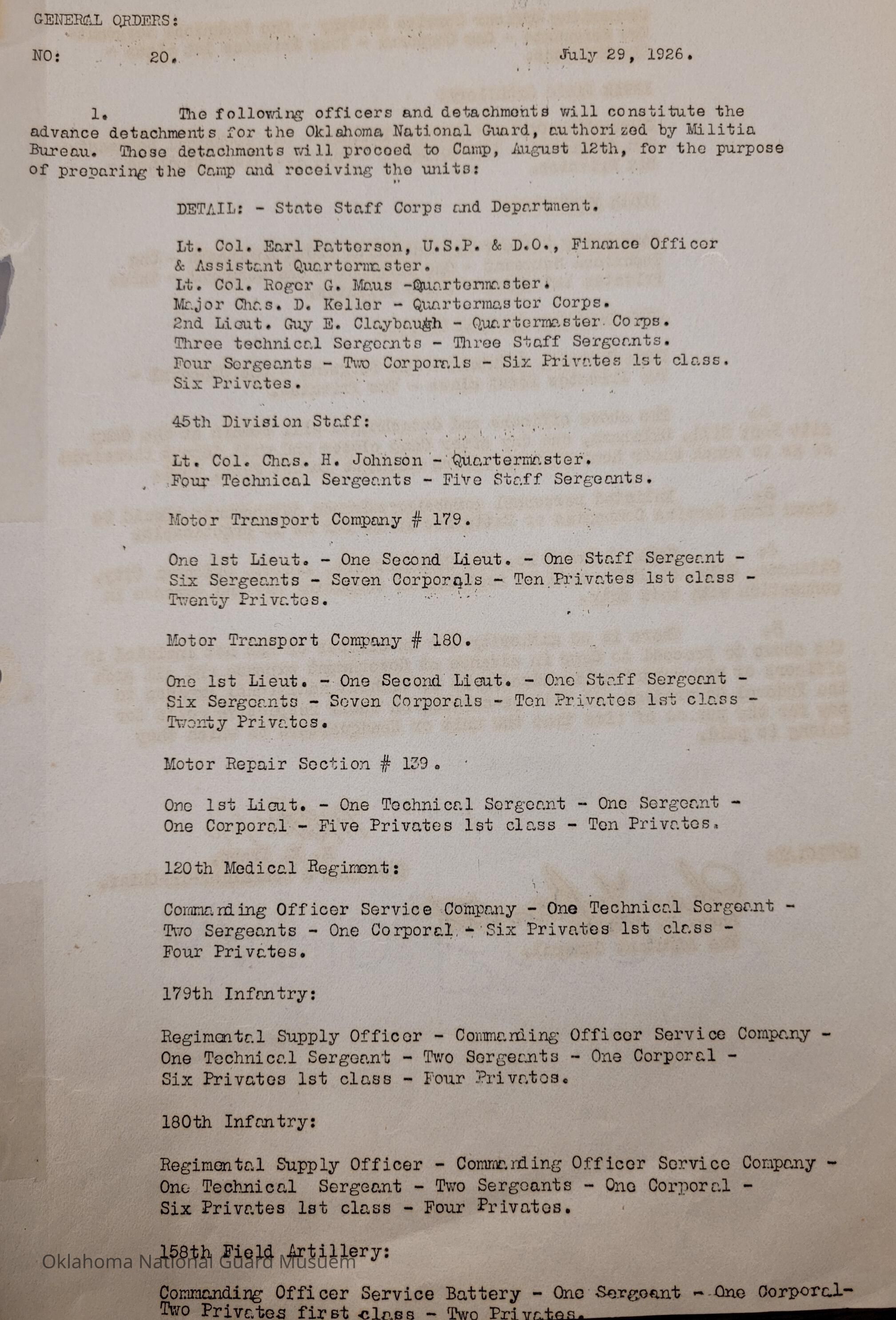 GENERAL ORDERS:

NO: 20. July 29, 1926.

1. The following officers and detachments will constitute the advance detachments for the Oklahoma National Guard, authorized by Militia Bureau. These detachments will proceed to Camp, August 12th, for the purpose of preparing the Camp and receiving the units:

DETAIL: - State Staff Corps and Department.

Lt. Col. Earl Patterson, U.S.P. & D.O., Finance Officer & Assistant Quartermaster.
Lt. Col. Roger G. Maus -Quartermaster.
Major Chas. D. Keller - Quartermaster Corps.
2nd Lieut. Guy E. Claybaugh - Quartermaster Corps.
Three technical Sergeants - Three Staff Sergeants.
Four Sergeants - Two Corporals - Six Privates 1st class.
Six Privates.

45th Division Staff:

Lt. Col. Chas. H. Johnson - Quartermaster.
Four Technical Sergeants - Five Staff Sergeants.

Motor Transport Company # 179.

One 1st Lieut. - One Second Lieut. - One Staff Sergeant - Six Sergeants - Seven Corporals - Ten Privates 1st class - Twenty Privates.

Motor Transport Company # 180.

One 1st Lieut. - One Second Lieut. - One Staff Sergeant - Six Sergeants - Seven Corporals - Ten Privates 1st class - Twenty Privates.

Motor Repair Section # 139.

One 1st Lieut. - One Technical Sergeant - One Sergeant - One Corporal - Five Privates 1st class - Ten Privates.

120th Medical Regiment:

Commanding Officer Service Company - One Technical Sergeant - Two Sergeants - One Corporal - Six Privates 1st class - Four Privates.

179th Infantry:

Regimental Supply Officer - Commanding Officer Service Company - One Technical Sergeant - Two Sergeants - One Corporal - Six Privates 1st class - Four Privates.

180th Infantry:

Regimental Supply Officer - Commanding Officer Service Company - One Technical Sergeant - Two Sergeants - One Corporal - Six Privates 1st class - Four Privates.

158th Field Artillery:

Oklahoma National Guard Musuem

Commanding Officer Service Battery - One Sergeant - One Corporal- Two Privates first class - Two Privates.